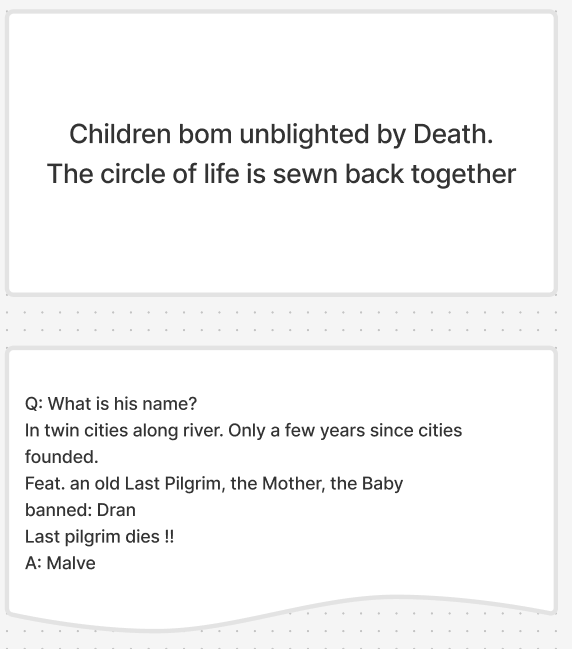 Children bom unblighted by Death.
The circle of life is sewn back together

Q: What is his name?
In twin cities along river. Only a few years since cities founded.
Feat. an old Last Pilgrim, the Mother, the Baby
banned: Dran
Last pilgrim dies !!
A: Malve